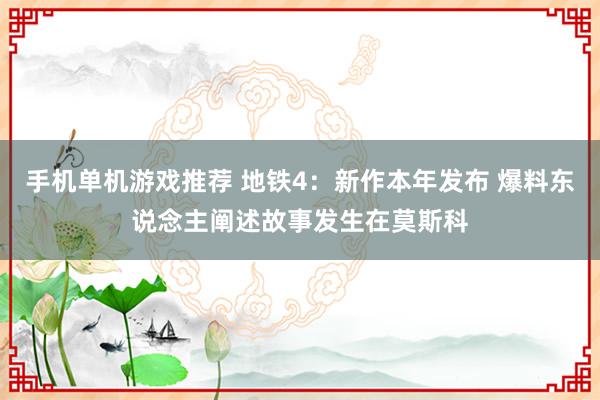 手机单机游戏推荐 地铁4：新作本年发布 爆料东说念主阐述故事发生在莫斯科